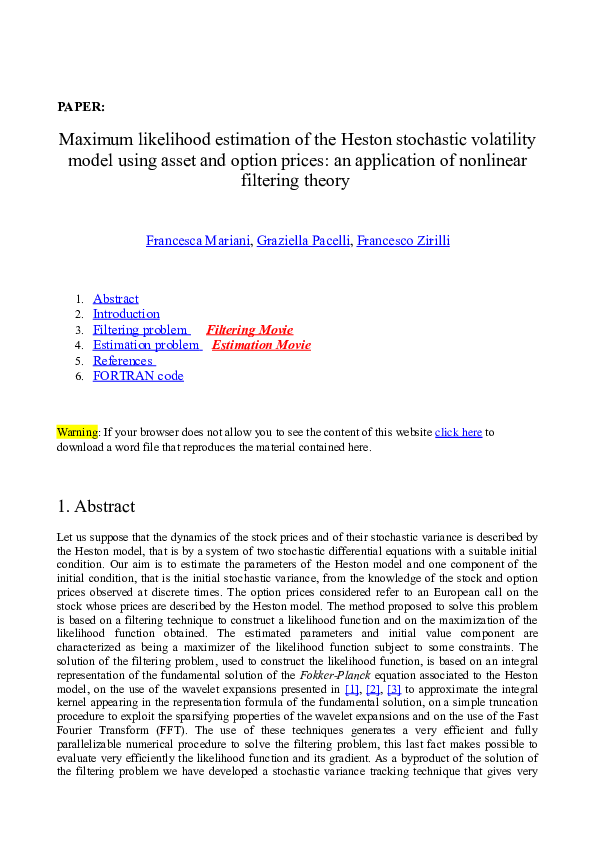 PAPER:

Maximum likelihood estimation of the Heston stochastic volatility model using asset and option prices: an application of nonlinear filtering theory

Francesca Mariani, Graziella Pacelli, Francesco Zirilli

1. Abstract
2. Introduction
3. Filtering problem Filtering Movie
4. Estimation problem Estimation Movie
5. References
6. FORTRAN code

Warning: If your browser does not allow you to see the content of this website click here to download a word file that reproduces the material contained here.

1. Abstract

Let us suppose that the dynamics of the stock prices and of their stochastic variance is described by the Heston model, that is by a system of two stochastic differential equations with a suitable initial condition. Our aim is to estimate the parameters of the Heston model and one component of the initial condition, that is the initial stochastic variance, from the knowledge of the stock and option prices observed at discrete times. The option prices considered refer to an European call on the stock whose prices are described by the Heston model. The method proposed to solve this problem is based on a filtering technique to construct a likelihood function and on the maximization of the likelihood function obtained. The estimated parameters and initial value component are characterized as being a maximizer of the likelihood function subject to some constraints. The solution of the filtering problem, used to construct the likelihood function, is based on an integral representation of the fundamental solution of the Fokker-Planck equation associated to the Heston model, on the use of the wavelet expansions presented in [1], [2], [3] to approximate the integral kernel appearing in the representation formula of the fundamental solution, on a simple truncation procedure to exploit the sparsifying properties of the wavelet expansions and on the use of the Fast Fourier Transform (FFT). The use of these techniques generates a very efficient and fully parallelizable numerical procedure to solve the filtering problem, this last fact makes possible to evaluate very efficiently the likelihood function and its gradient. As a byproduct of the solution of the filtering problem we have developed a stochastic variance tracking technique that gives very